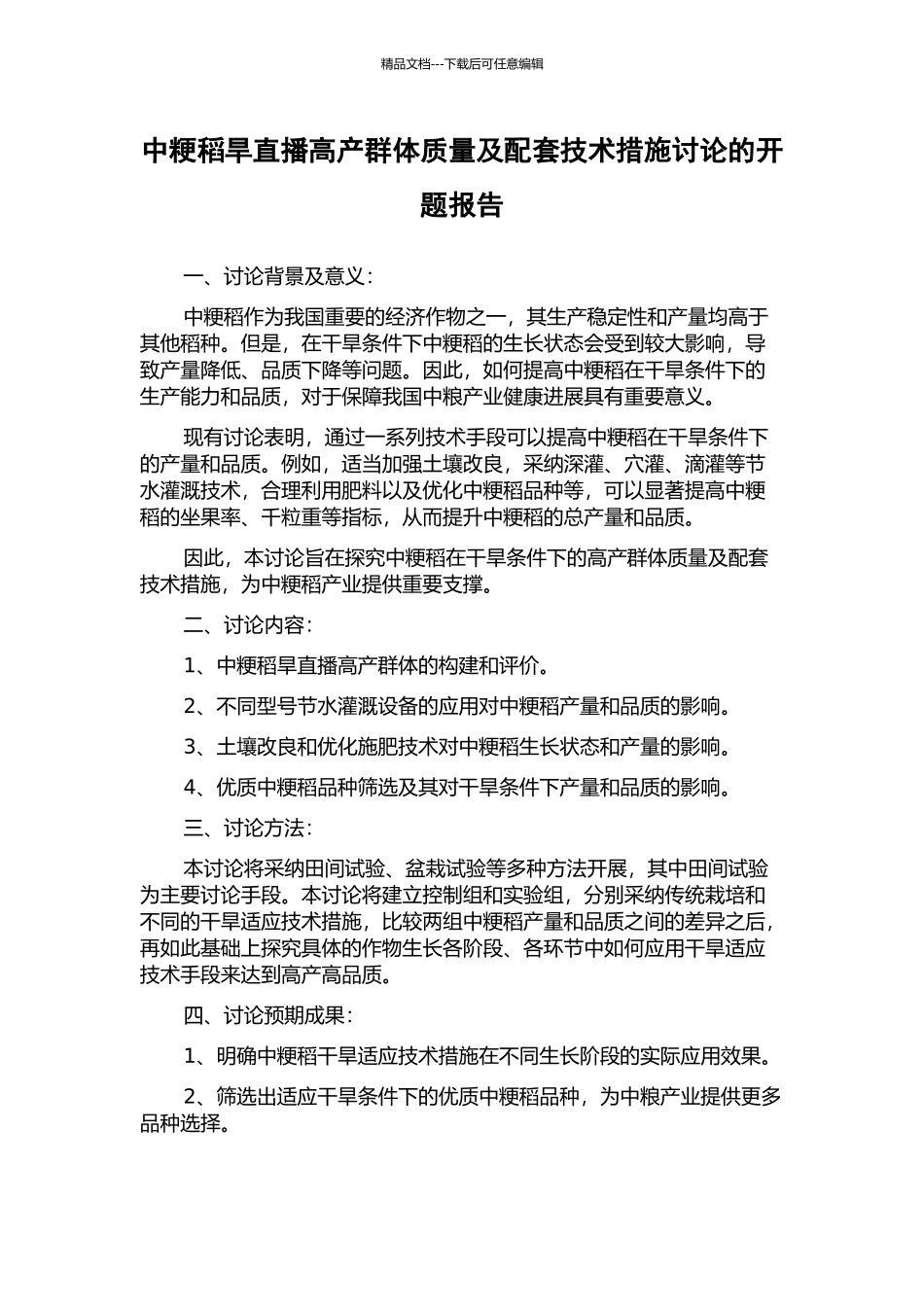 精品文档---下载后可任意编辑

中粳稻旱直播高产群体质量及配套技术措施讨论的开题报告

一、讨论背景及意义：

中粳稻作为我国重要的经济作物之一，其生产稳定性和产量均高于其他稻种。但是，在干旱条件下中粳稻的生长状态会受到较大影响，导致产量降低、品质下降等问题。因此，如何提高中粳稻在干旱条件下的生产能力和品质，对于保障我国中粮产业健康进展具有重要意义。

现有讨论表明，通过一系列技术手段可以提高中粳稻在干旱条件下的产量和品质。例如，适当加强土壤改良，采纳深灌、穴灌、滴灌等节水灌溉技术，合理利用肥料以及优化中粳稻品种等，可以显著提高中粳稻的坐果率、千粒重等指标，从而提升中粳稻的总产量和品质。

因此，本讨论旨在探究中粳稻在干旱条件下的高产群体质量及配套技术措施，为中粳稻产业提供重要支撑。

二、讨论内容：

1、中粳稻旱直播高产群体的构建和评价。

2、不同型号节水灌溉设备的应用对中粳稻产量和品质的影响。

3、土壤改良和优化施肥技术对中粳稻生长状态和产量的影响。

4、优质中粳稻品种筛选及其对干旱条件下产量和品质的影响。

三、讨论方法：

本讨论将采纳田间试验、盆栽试验等多种方法开展，其中田间试验为主要讨论手段。本讨论将建立控制组和实验组，分别采纳传统栽培和不同的干旱适应技术措施，比较两组中粳稻产量和品质之间的差异之后，再如此基础上探究具体的作物生长各阶段、各环节中如何应用干旱适应技术手段来达到高产高品质。

四、讨论预期成果：

1、明确中粳稻干旱适应技术措施在不同生长阶段的实际应用效果。

2、筛选出适应干旱条件下的优质中粳稻品种，为中粮产业提供更多品种选择。